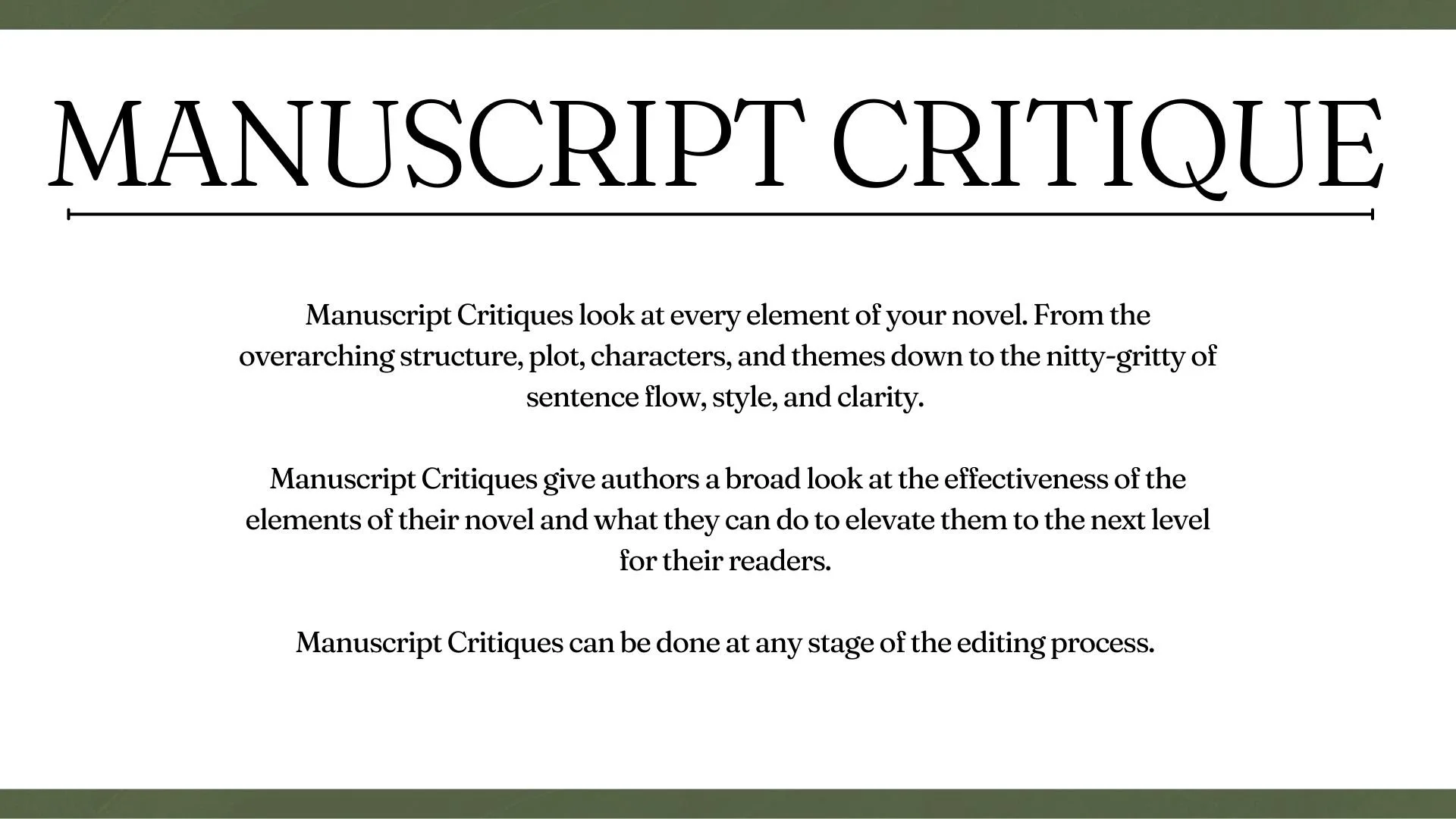 MANUSCRIPT CRITIQUE

Manuscript Critiques look at every element of your novel. From the overarching structure, plot, characters, and themes down to the nitty-gritty of sentence flow, style, and clarity.

Manuscript Critiques give authors a broad look at the effectiveness of the elements of their novel and what they can do to elevate them to the next level for their readers.

Manuscript Critiques can be done at any stage of the editing process.